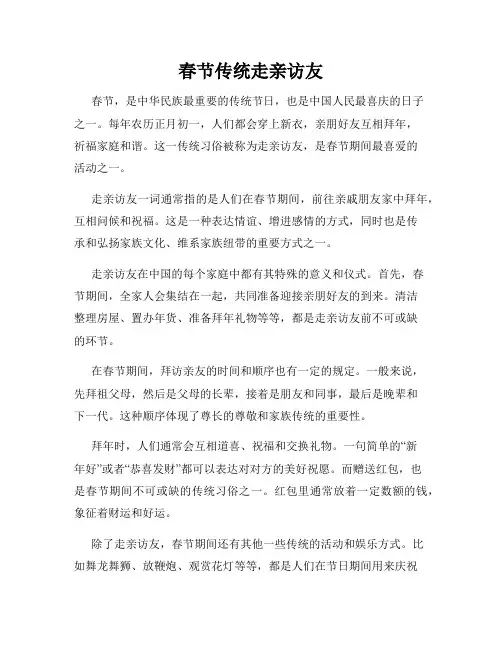 春节传统走亲访友

春节，是中华民族最重要的传统节日，也是中国人民最喜庆的日子之一。每年农历正月初一，人们都会穿上新衣，亲朋好友互相拜年，祈福家庭和谐。这一传统习俗被称为走亲访友，是春节期间最喜爱的活动之一。

走亲访友一词通常指的是人们在春节期间，前往亲戚朋友家中拜年，互相问候和祝福。这是一种表达情谊、增进感情的方式，同时也是传承和弘扬家族文化、维系家族纽带的重要方式之一。

走亲访友在中国的每个家庭中都有其特殊的意义和仪式。首先，春节期间，全家人会集结在一起，共同准备迎接亲朋好友的到来。清洁整理房屋、置办年货、准备拜年礼物等等，都是走亲访友前不可或缺的环节。

在春节期间，拜访亲友的时间和顺序也有一定的规定。一般来说，先拜祖父母，然后是父母的长辈，接着是朋友和同事，最后是晚辈和下一代。这种顺序体现了尊长的尊敬和家族传统的重要性。

拜年时，人们通常会互相道喜、祝福和交换礼物。一句简单的“新年好”或者“恭喜发财”都可以表达对对方的美好祝愿。而赠送红包，也是春节期间不可或缺的传统习俗之一。红包里通常放着一定数额的钱，象征着财运和好运。

除了走亲访友，春节期间还有其他一些传统的活动和娱乐方式。比如舞龙舞狮、放鞭炮、观赏花灯等等，都是人们在节日期间用来庆祝